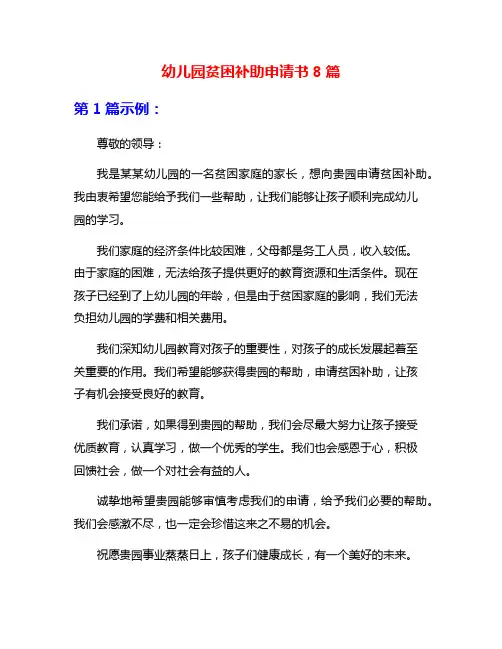 幼儿园贫困补助申请书 8 篇

第 1 篇示例：

尊敬的领导：

我是某某幼儿园的一名贫困家庭的家长，想向贵园申请贫困补助。我由衷希望您能给予我们一些帮助，让我们能够让孩子顺利完成幼儿园的学习。

我们家庭的经济条件比较困难，父母都是务工人员，收入较低。由于家庭的困难，无法给孩子提供更好的教育资源和生活条件。现在孩子已经到了上幼儿园的年龄，但是由于贫困家庭的影响，我们无法负担幼儿园的学费和相关费用。

我们深知幼儿园教育对孩子的重要性，对孩子的成长发展起着至关重要的作用。我们希望能够获得贵园的帮助，申请贫困补助，让孩子有机会接受良好的教育。

我们承诺，如果得到贵园的帮助，我们会尽最大努力让孩子接受优质教育，认真学习，做一个优秀的学生。我们也会感恩于心，积极回馈社会，做一个对社会有益的人。

诚挚地希望贵园能够审慎考虑我们的申请，给予我们必要的帮助。我们会感激不尽，也一定会珍惜这来之不易的机会。

祝愿贵园事业蒸蒸日上，孩子们健康成长，有一个美好的未来。